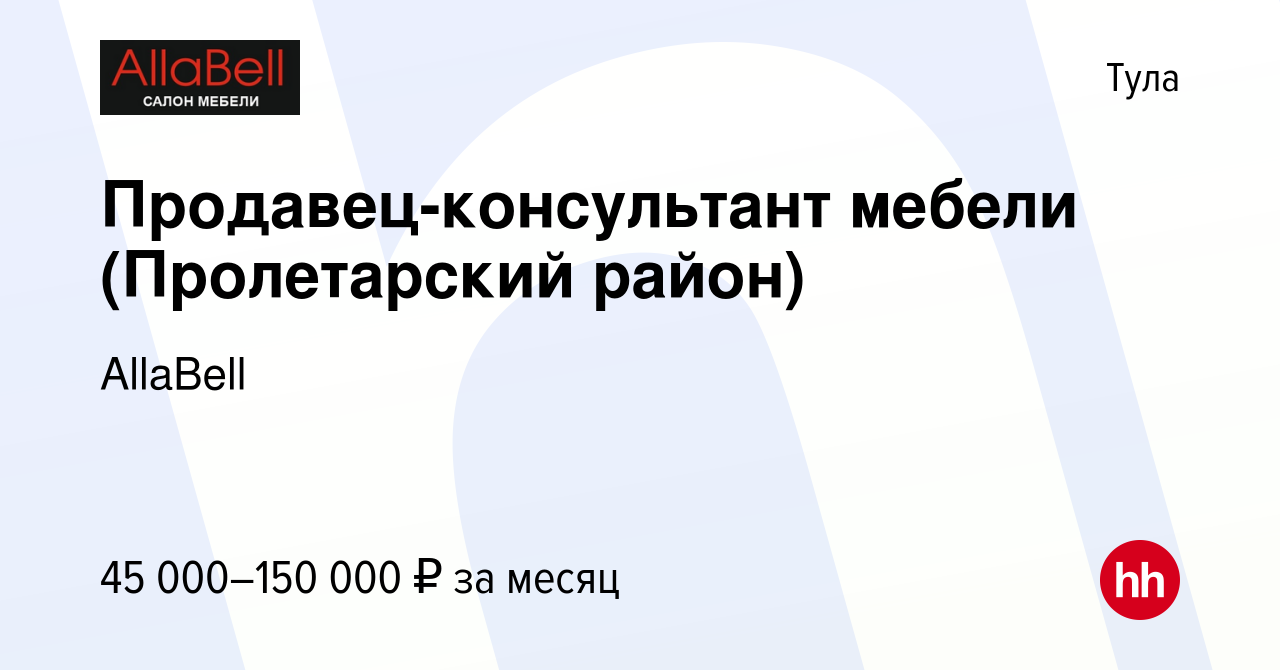 AllaBell
САЛОН МЕБЕЛИ

Тула

Продавец-консультант мебели (Пролетарский район)

AllaBell

45 000–150 000 ₽ за месяц

hh